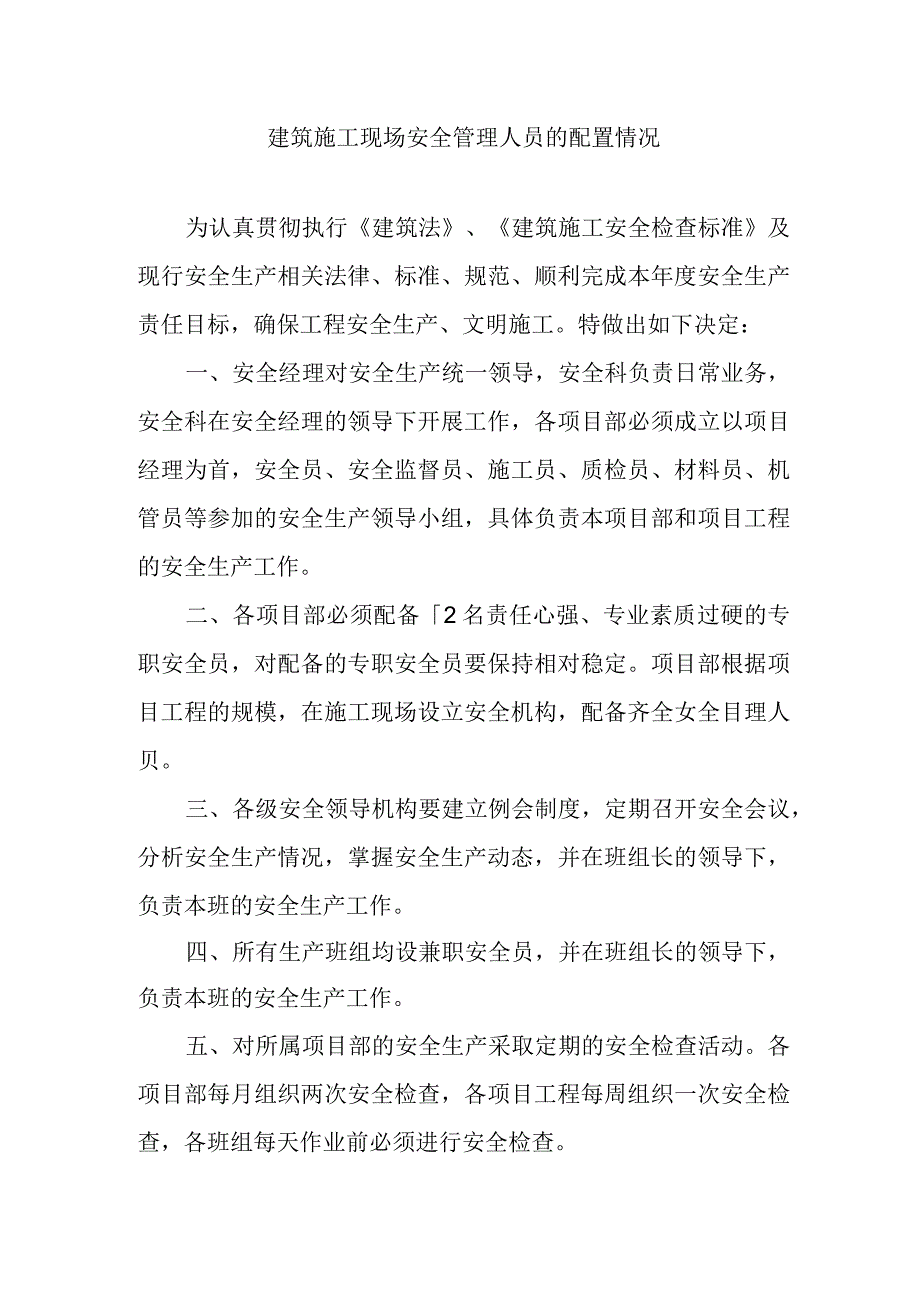 建筑施工现场安全管理人员的配置情况

为认真贯彻执行《建筑法》、《建筑施工安全检查标准》及现行安全生产相关法律、标准、规范、顺利完成本年度安全生产责任目标，确保工程安全生产、文明施工。特做出如下决定：

一、安全经理对安全生产统一领导，安全科负责日常业务，安全科在安全经理的领导下开展工作，各项目部必须成立以项目经理为首，安全员、安全监督员、施工员、质检员、材料员、机管员等参加的安全生产领导小组，具体负责本项目部和项目工程的安全生产工作。

二、各项目部必须配备「2名责任心强、专业素质过硬的专职安全员，对配备的专职安全员要保持相对稳定。项目部根据项目工程的规模，在施工现场设立安全机构，配备齐全女全目理人贝。

三、各级安全领导机构要建立例会制度，定期召开安全会议，分析安全生产情况，掌握安全生产动态，并在班组长的领导下，负责本班的安全生产工作。

四、所有生产班组均设兼职安全员，并在班组长的领导下，负责本班的安全生产工作。

五、对所属项目部的安全生产采取定期的安全检查活动。各项目部每月组织两次安全检查，各项目工程每周组织一次安全检查，各班组每天作业前必须进行安全检查。